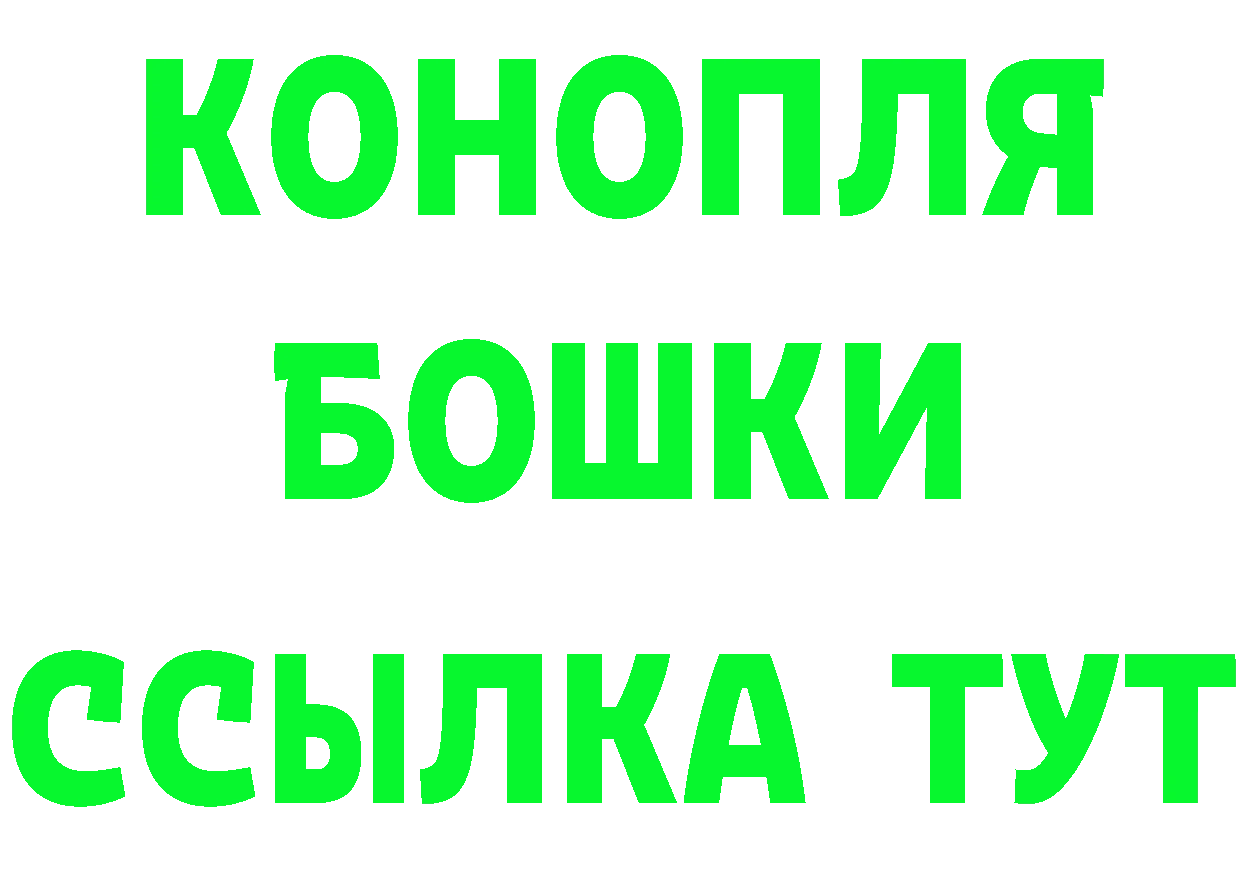 КОНОПЛЯ
БОШКИ
ССЫЛКА ТУТ